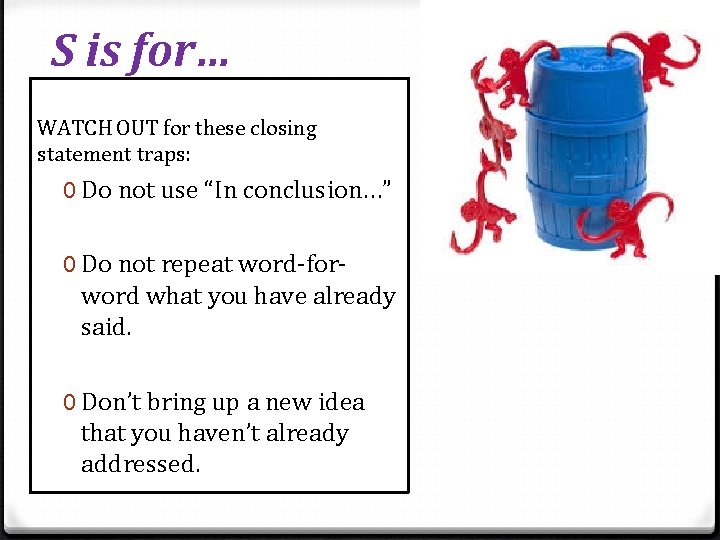 S is for…

WATCH OUT for these closing statement traps:

0 Do not use "In conclusion…"

0 Do not repeat word-for-word what you have already said.

0 Don't bring up a new idea that you haven't already addressed.